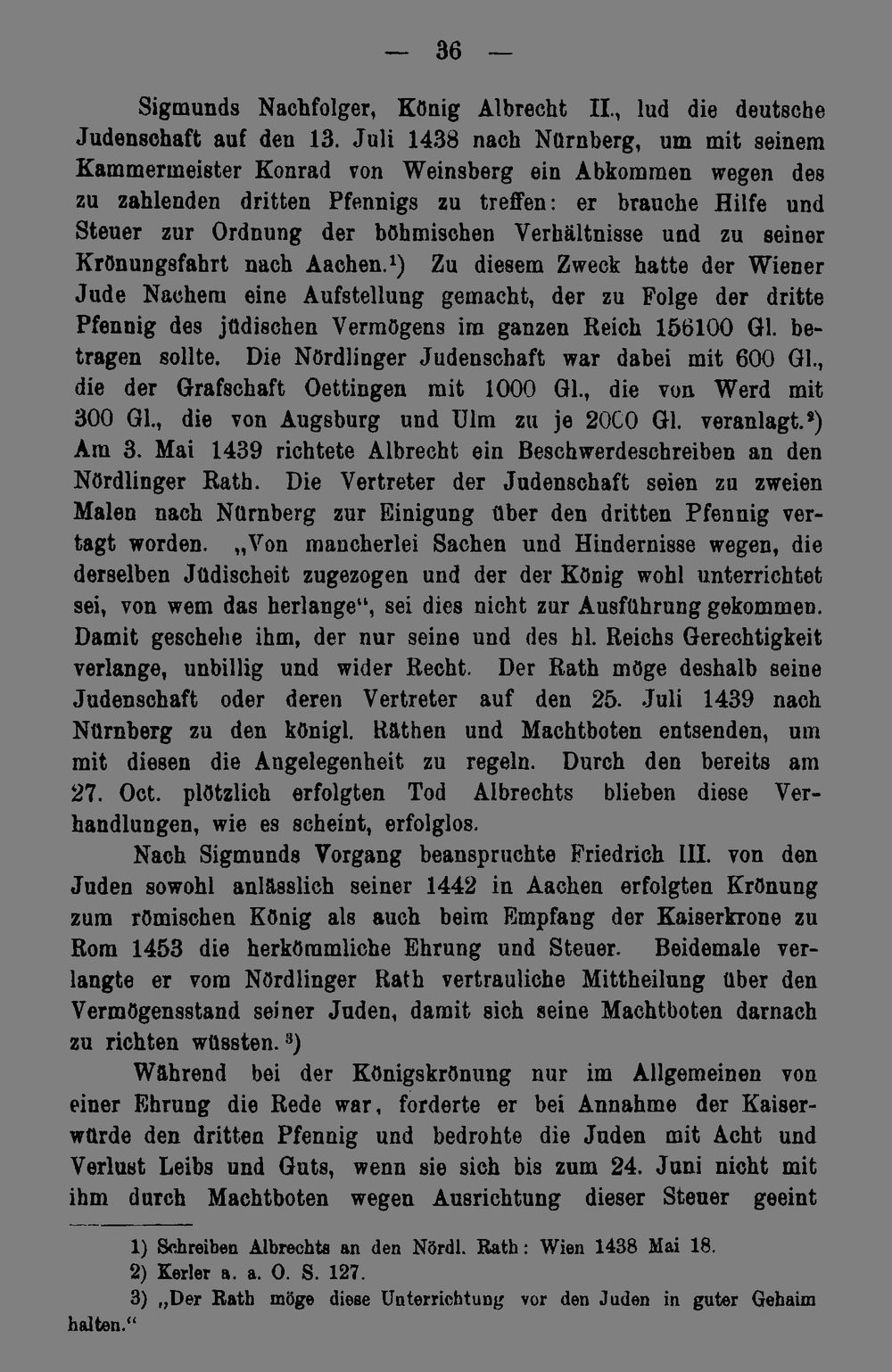 — 36 —

Sigmunds Nachfolger, König Albrecht II., lud die deutsche Judenschaft auf den 13. Juli 1438 nach Nürnberg, um mit seinem Kammermeister Konrad von Weinsberg ein Abkommen wegen des zu zahlenden dritten Pfennigs zu treffen: er brauche Hilfe und Steuer zur Ordnung der böhmischen Verhältnisse und zu seiner Krönungsfahrt nach Aachen.$^{1}$) Zu diesem Zweck hatte der Wiener Jude Nachem eine Aufstellung gemacht, der zu Folge der dritte Pfennig des jüdischen Vermögens im ganzen Reich 156100 Gl. betragen sollte. Die Nördlinger Judenschaft war dabei mit 600 Gl., die der Grafschaft Oettingen mit 1000 Gl., die von Werd mit 300 Gl., die von Augsburg und Ulm zu je 2000 Gl. veranlagt.$^{2}$) Am 3. Mai 1439 richtete Albrecht ein Beschwerdeschreiben an den Nördlinger Rath. Die Vertreter der Judenschaft seien zu zweien Malen nach Nürnberg zur Einigung über den dritten Pfennig vertagt worden. „Von mancherlei Sachen und Hindernisse wegen, die derselben Jüdischeit zugezogen und der der König wohl unterrichtet sei, von wem das herlange“, sei dies nicht zur Ausführung gekommen. Damit geschehe ihm, der nur seine und des hl. Reichs Gerechtigkeit verlange, unbillig und wider Recht. Der Rath möge deshalb seine Judenschaft oder deren Vertreter auf den 25. Juli 1439 nach Nürnberg zu den königl. Räthen und Machtboten entsenden, um mit diesen die Angelegenheit zu regeln. Durch den bereits am 27. Oct. plötzlich erfolgten Tod Albrechts blieben diese Verhandlungen, wie es scheint, erfolglos.

Nach Sigmunds Vorgang beanspruchte Friedrich III. von den Juden sowohl anlässlich seiner 1442 in Aachen erfolgten Krönung zum römischen König als auch beim Empfang der Kaiserkrone zu Rom 1453 die herkömmliche Ehrung und Steuer. Beidemale verlangte er vom Nördlinger Rath vertrauliche Mittheilung über den Vermögensstand seiner Juden, damit sich seine Machtboten darnach zu richten wüssten.$^{3}$)

Während bei der Königskrönung nur im Allgemeinen von einer Ehrung die Rede war, forderte er bei Annahme der Kaiserwürde den dritten Pfennig und bedrohte die Juden mit Acht und Verlust Leibs und Guts, wenn sie sich bis zum 24. Juni nicht mit ihm durch Machtboten wegen Ausrichtung dieser Steuer geeint

1) Schreiben Albrechts an den Nördl. Rath: Wien 1438 Mai 18.
2) Kerler a. a. O. S. 127.
3) „Der Rath möge diese Unterrichtung vor den Juden in guter Gehaim halten.“